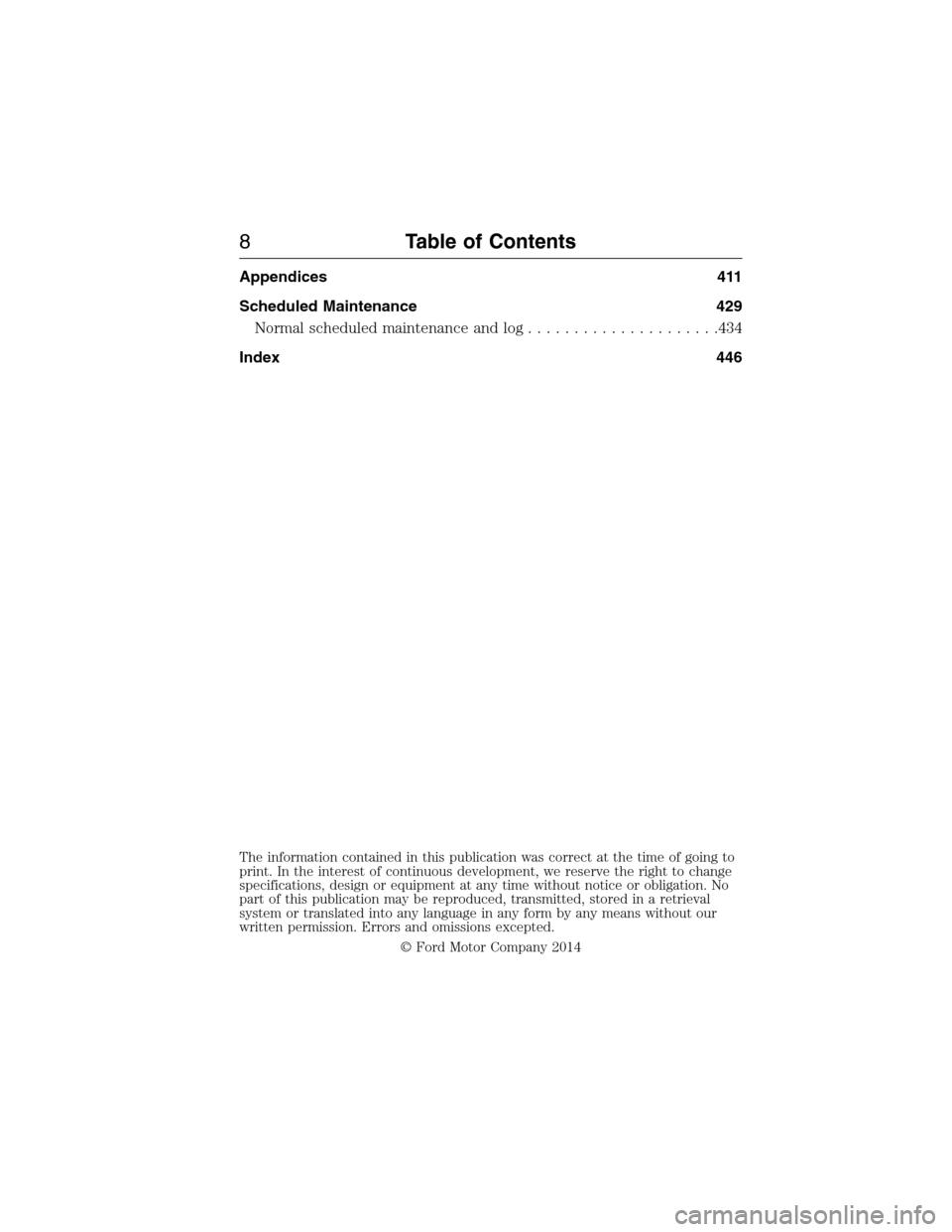 8 Table of Contents

Appendices 411

Scheduled Maintenance 429

Normal scheduled maintenance and log . . . . . . . . . . . . . . . . . . . . .434

Index 446

The information contained in this publication was correct at the time of going to print. In the interest of continuous development, we reserve the right to change specifications, design or equipment at any time without notice or obligation. No part of this publication may be reproduced, transmitted, stored in a retrieval system or translated into any language in any form by any means without our written permission. Errors and omissions excepted.

© Ford Motor Company 2014

carmanualsonline.info